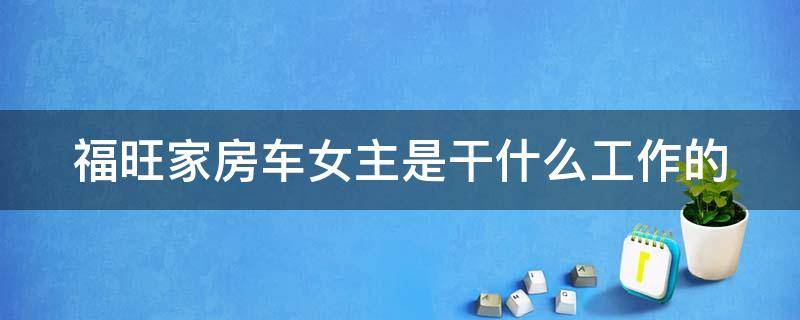 福旺家房车女主是干什么工作的